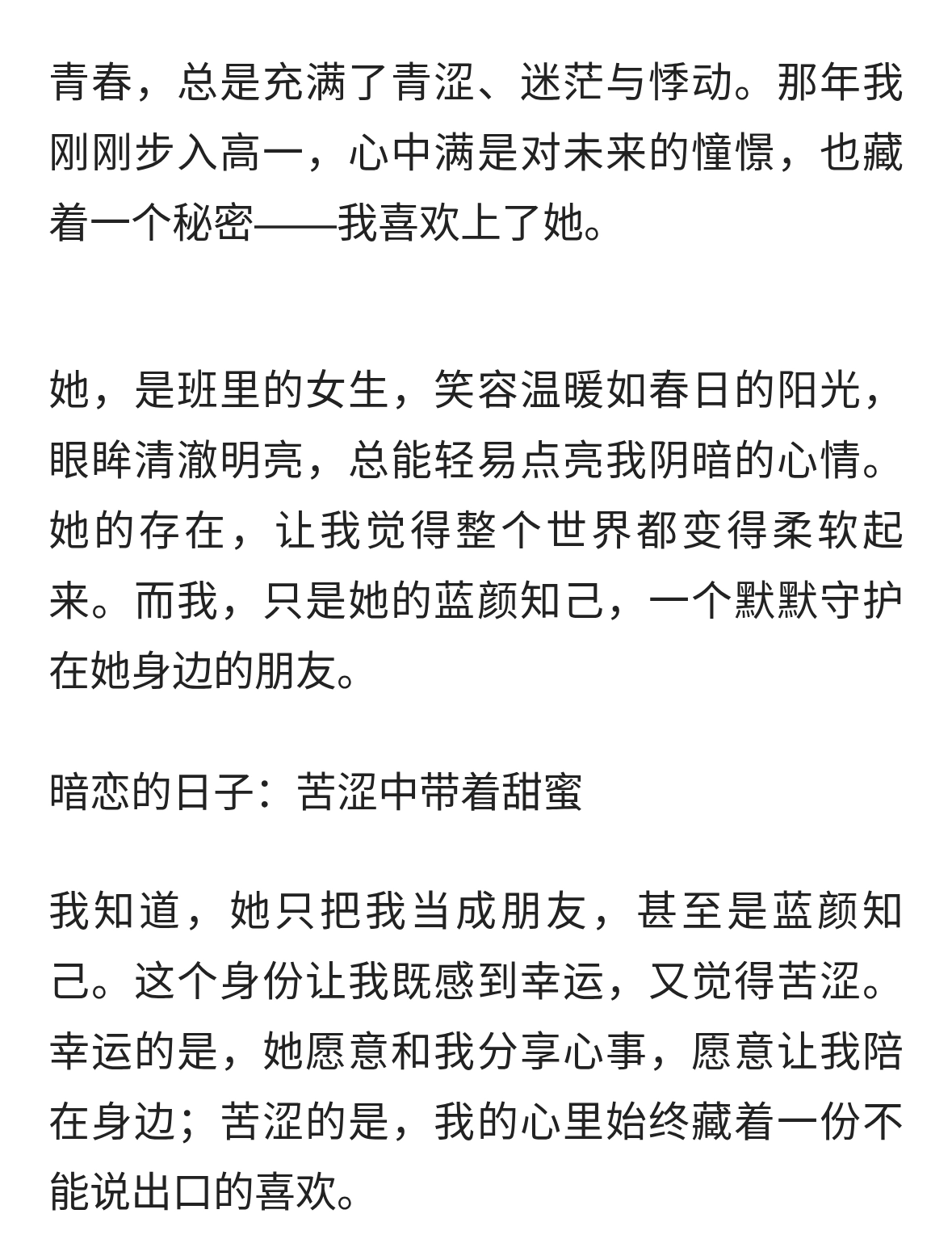 青春，总是充满了青涩、迷茫与悸动。那年我刚刚步入高一，心中满是对未来的憧憬，也藏着一个秘密——我喜欢上了她。

她，是班里的女生，笑容温暖如春日的阳光，眼眸清澈明亮，总能轻易点亮我阴暗的心情。她的存在，让我觉得整个世界都变得柔软起来。而我，只是她的蓝颜知己，一个默默守护在她身边的朋友。

暗恋的日子：苦涩中带着甜蜜

我知道，她只把我当成朋友，甚至是蓝颜知己。这个身份让我既感到幸运，又觉得苦涩。幸运的是，她愿意和我分享心事，愿意让我陪在身边；苦涩的是，我的心里始终藏着一份不能说出口的喜欢。